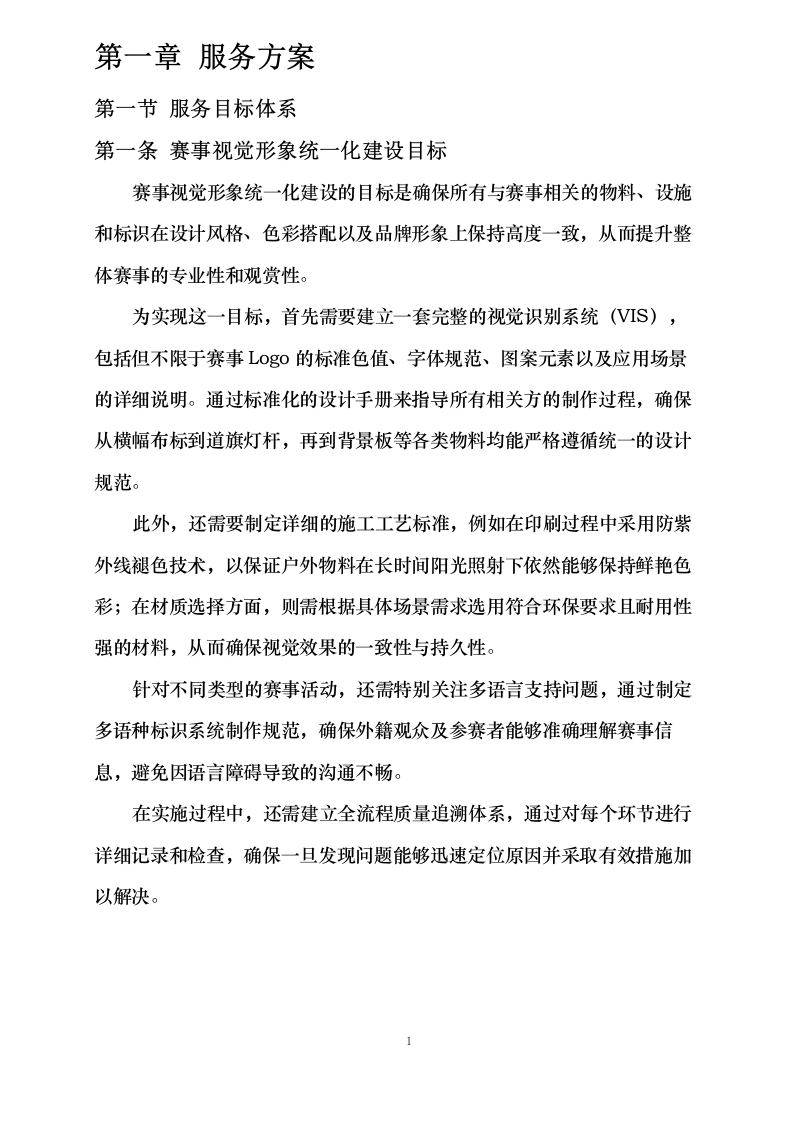 第一章 服务方案

第一节 服务目标体系

第一条 赛事视觉形象统一化建设目标

赛事视觉形象统一化建设的目标是确保所有与赛事相关的物料、设施和标识在设计风格、色彩搭配以及品牌形象上保持高度一致，从而提升整体赛事的专业性和观赏性。

为实现这一目标，首先需要建立一套完整的视觉识别系统（VIS），包括但不限于赛事 Logo 的标准色值、字体规范、图案元素以及应用场景的详细说明。通过标准化的设计手册来指导所有相关方的制作过程，确保从横幅布标到道旗灯杆，再到背景板等各类物料均能严格遵循统一的设计规范。

此外，还需要制定详细的施工工艺标准，例如在印刷过程中采用防紫外线褪色技术，以保证户外物料在长时间阳光照射下依然能够保持鲜艳色彩；在材质选择方面，则需根据具体场景需求选用符合环保要求且耐用性强的材料，从而确保视觉效果的一致性与持久性。

针对不同类型的赛事活动，还需特别关注多语言支持问题，通过制定多语种标识系统制作规范，确保外籍观众及参赛者能够准确理解赛事信息，避免因语言障碍导致的沟通不畅。

在实施过程中，还需建立全流程质量追溯体系，通过对每个环节进行详细记录和检查，确保一旦发现问题能够迅速定位原因并采取有效措施加以解决。

1